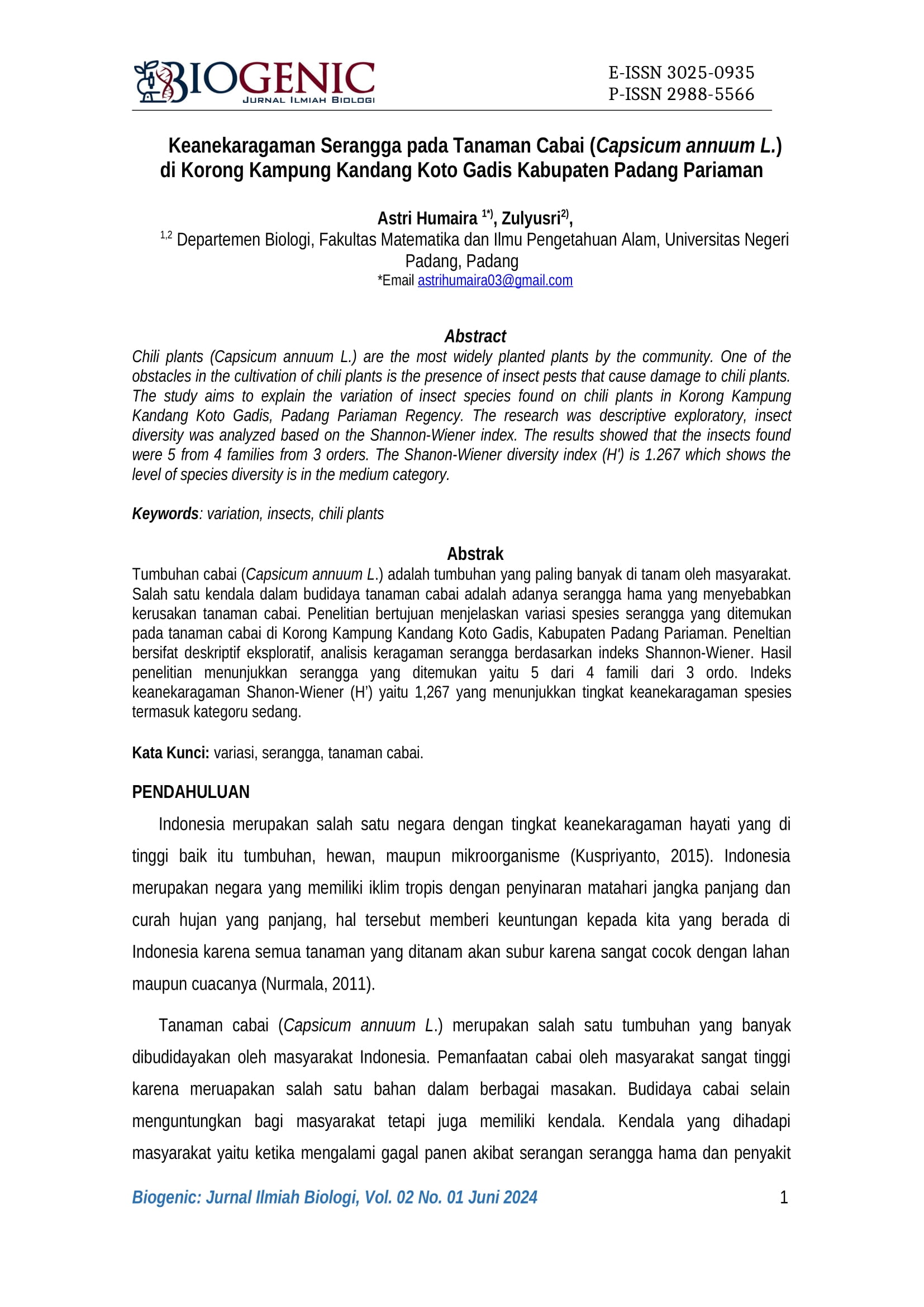 BIOGENIC
JURNAL ILMIAH BIOLOGI

E-ISSN 3025-0935
P-ISSN 2988-5566

Keanekaragaman Serangga pada Tanaman Cabai (Capsicum annuum L.) di Korong Kampung Kandang Koto Gadis Kabupaten Padang Pariaman

Astri Humaira $^{1*)}$, Zulyusri$^{2)}$,
$^{1,2}$ Departemen Biologi, Fakultas Matematika dan Ilmu Pengetahuan Alam, Universitas Negeri Padang, Padang
*Email astrihumaira03@gmail.com

Abstract
Chili plants (Capsicum annuum L.) are the most widely planted plants by the community. One of the obstacles in the cultivation of chili plants is the presence of insect pests that cause damage to chili plants. The study aims to explain the variation of insect species found on chili plants in Korong Kampung Kandang Koto Gadis, Padang Pariaman Regency. The research was descriptive exploratory, insect diversity was analyzed based on the Shannon-Wiener index. The results showed that the insects found were 5 from 4 families from 3 orders. The Shanon-Wiener diversity index (H') is 1.267 which shows the level of species diversity is in the medium category.

Keywords: variation, insects, chili plants

Abstrak
Tumbuhan cabai (Capsicum annuum L.) adalah tumbuhan yang paling banyak di tanam oleh masyarakat. Salah satu kendala dalam budidaya tanaman cabai adalah adanya serangga hama yang menyebabkan kerusakan tanaman cabai. Penelitian bertujuan menjelaskan variasi spesies serangga yang ditemukan pada tanaman cabai di Korong Kampung Kandang Koto Gadis, Kabupaten Padang Pariaman. Peneltian bersifat deskriptif eksploratif, analisis keragaman serangga berdasarkan indeks Shannon-Wiener. Hasil penelitian menunjukkan serangga yang ditemukan yaitu 5 dari 4 famili dari 3 ordo. Indeks keanekaragaman Shanon-Wiener (H') yaitu 1,267 yang menunjukkan tingkat keanekaragaman spesies termasuk kategoru sedang.

Kata Kunci: variasi, serangga, tanaman cabai.

PENDAHULUAN

Indonesia merupakan salah satu negara dengan tingkat keanekaragaman hayati yang di tinggi baik itu tumbuhan, hewan, maupun mikroorganisme (Kuspriyanto, 2015). Indonesia merupakan negara yang memiliki iklim tropis dengan penyinaran matahari jangka panjang dan curah hujan yang panjang, hal tersebut memberi keuntungan kepada kita yang berada di Indonesia karena semua tanaman yang ditanam akan subur karena sangat cocok dengan lahan maupun cuacanya (Nurmala, 2011).

Tanaman cabai (Capsicum annuum L.) merupakan salah satu tumbuhan yang banyak dibudidayakan oleh masyarakat Indonesia. Pemanfaatan cabai oleh masyarakat sangat tinggi karena meruapakan salah satu bahan dalam berbagai masakan. Budidaya cabai selain menguntungkan bagi masyarakat tetapi juga memiliki kendala. Kendala yang dihadapi masyarakat yaitu ketika mengalami gagal panen akibat serangan serangga hama dan penyakit

Biogenic: Jurnal Ilmiah Biologi, Vol. 02 No. 01 Juni 2024
1